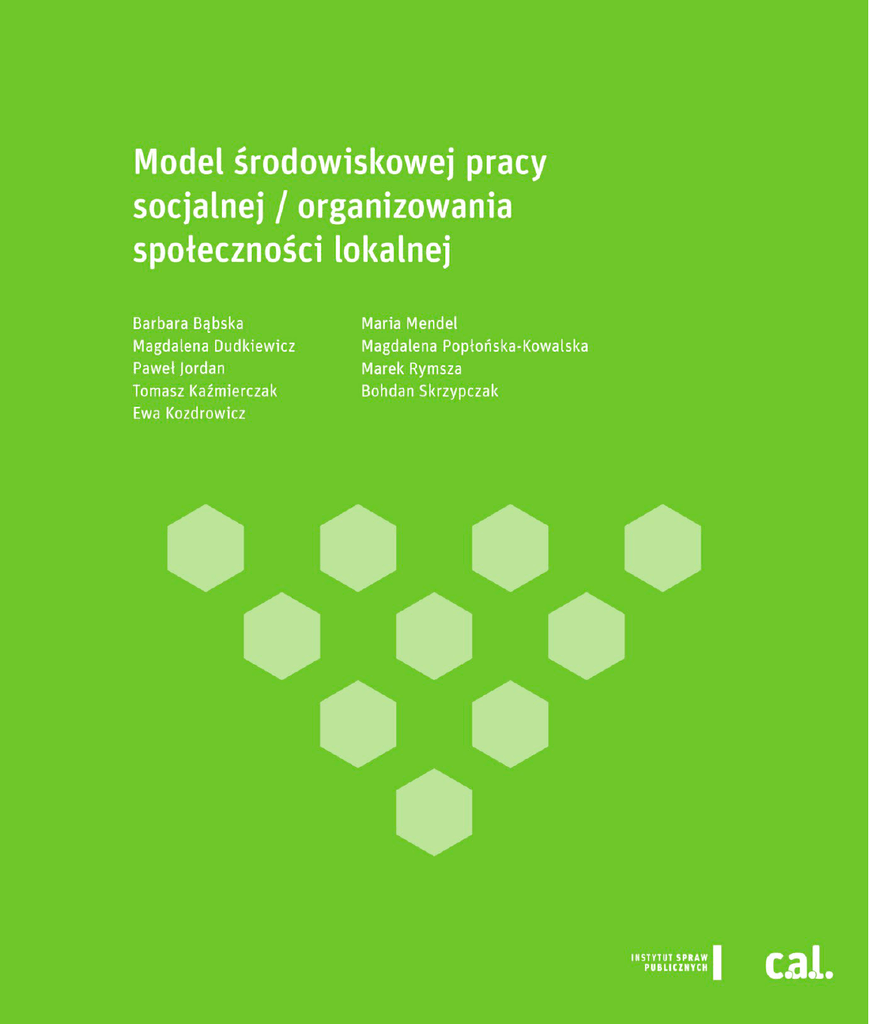 Model środowiskowej pracy socjalnej / organizowania społeczności lokalnej

Barbara Bąbska
Magdalena Dudkiewicz
Paweł Jordan
Tomasz Kaźmierczak
Ewa Kozdrowicz

Maria Mendel
Magdalena Popłońska-Kowalska
Marek Rymsza
Bohdan Skrzypczak

INSTYTUT SPRAW PUBLICZNYCH

cal.